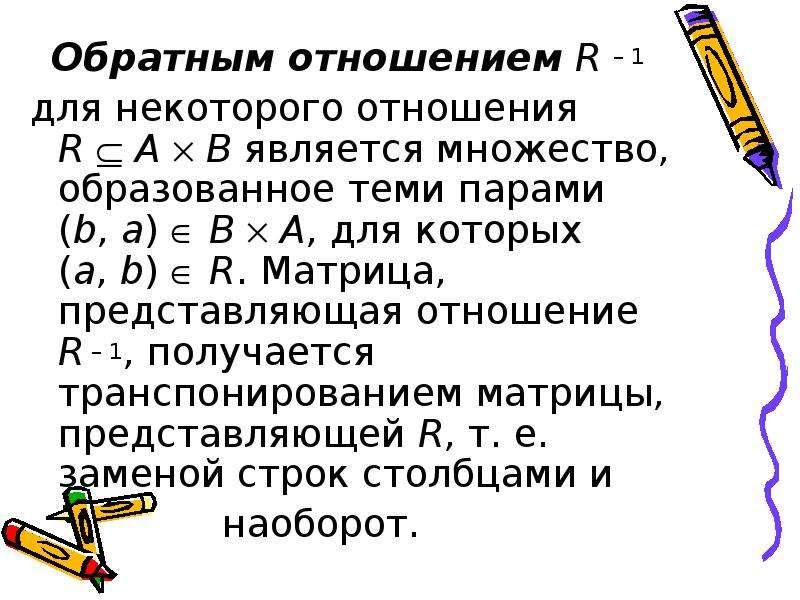 **Обратным отношением** $R^{-1}$ для некоторого отношения $R \subseteq A \times B$ является множество, образованное теми парами $(b, a) \in B \times A$, для которых $(a, b) \in R$. Матрица, представляющая отношение $R^{-1}$, получается транспонированием матрицы, представляющей $R$, т. е. заменой строк столбцами и наоборот.